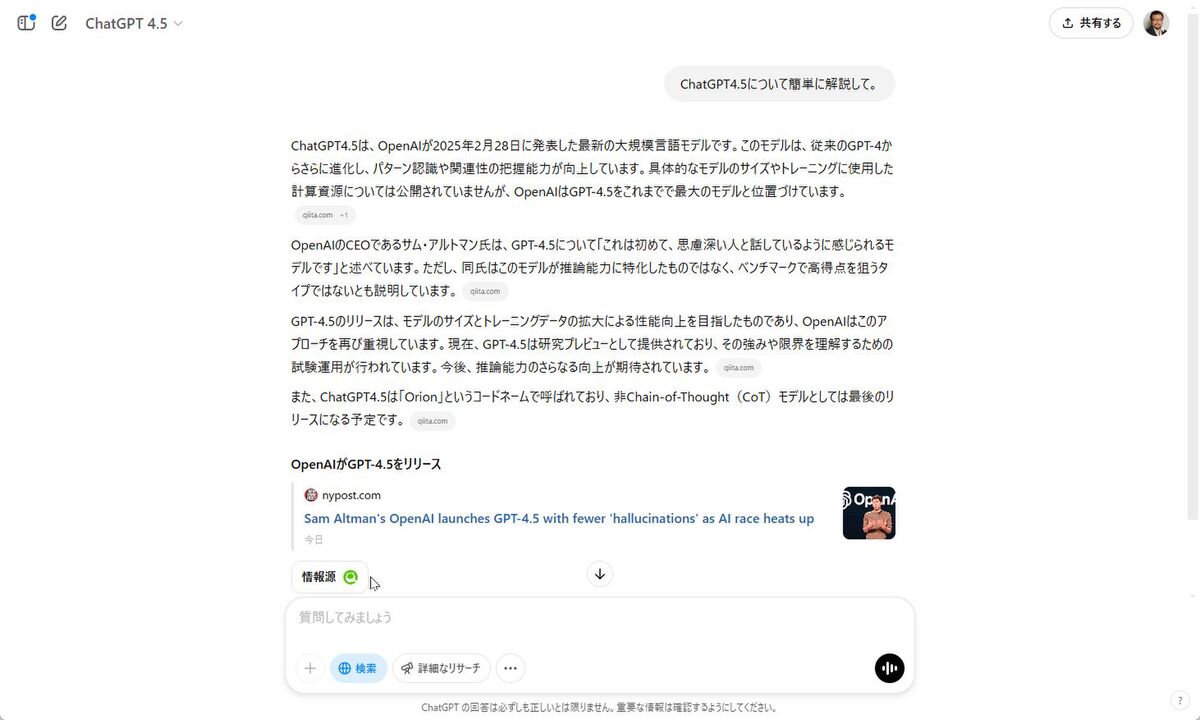 ChatGPT 4.5

共有する

ChatGPT4.5について簡単に解説して。

ChatGPT4.5は、OpenAIが2025年2月28日に発表した最新の大規模言語モデルです。このモデルは、従来のGPT-4からさらに進化し、パターン認識や関連性の把握能力が向上しています。具体的なモデルのサイズやトレーニングに使用した計算資源については公開されていませんが、OpenAIはGPT-4.5をこれまでで最大のモデルと位置づけています。 qiita.com +1

OpenAIのCEOであるサム・アルトマン氏は、GPT-4.5について「これは初めて、思慮深い人と話しているように感じられるモデルです」と述べています。ただし、同氏はこのモデルが推論能力に特化したものではなく、ベンチマークで高得点を狙うタイプではないとも説明しています。 qiita.com

GPT-4.5のリリースは、モデルのサイズとトレーニングデータの拡大による性能向上を目指したものであり、OpenAIはこのアプローチを再び重視しています。現在、GPT-4.5は研究プレビューとして提供されており、その強みや限界を理解するための試験運用が行われています。今後、推論能力のさらなる向上が期待されています。 qiita.com

また、ChatGPT4.5は「Orion」というコードネームで呼ばれており、非Chain-of-Thought（CoT）モデルとしては最後のリリースになる予定です。 qiita.com

OpenAIがGPT-4.5をリリース

nypost.com
Sam Altman's OpenAI launches GPT-4.5 with fewer 'hallucinations' as AI race heats up
今日

OpenAI

情報源

質問してみましょう

検索

詳細なリサーチ

ChatGPT の回答は必ずしも正しいとは限りません。重要な情報は確認するようにしてください。

?